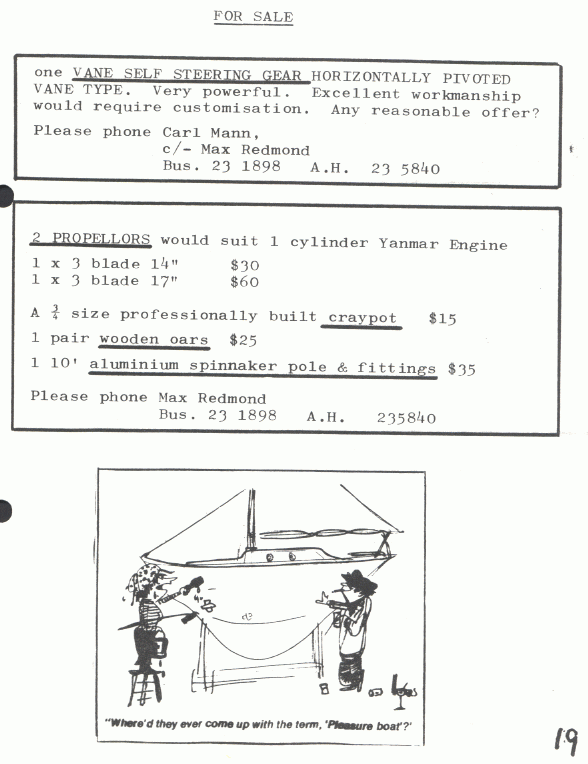 FOR SALE

one VANE SELF STEERING GEAR HORIZONTALLY PIVOTED VANE TYPE. Very powerful. Excellent workmanship would require customisation. Any reasonable offer?

Please phone Carl Mann,
c/- Max Redmond
Bus. 23 1898 A.H. 23 5840

2 PROPELLORS would suit 1 cylinder Yanmar Engine
1 x 3 blade 14" $30
1 x 3 blade 17" $60

A $\frac{3}{4}$ size professionally built craypot $15

1 pair wooden oars $25

1 10' aluminium spinnaker pole & fittings $35

Please phone Max Redmond
Bus. 23 1898 A.H. 235840

"Where'd they ever come up with the term, 'Pleasure boat'?"

19